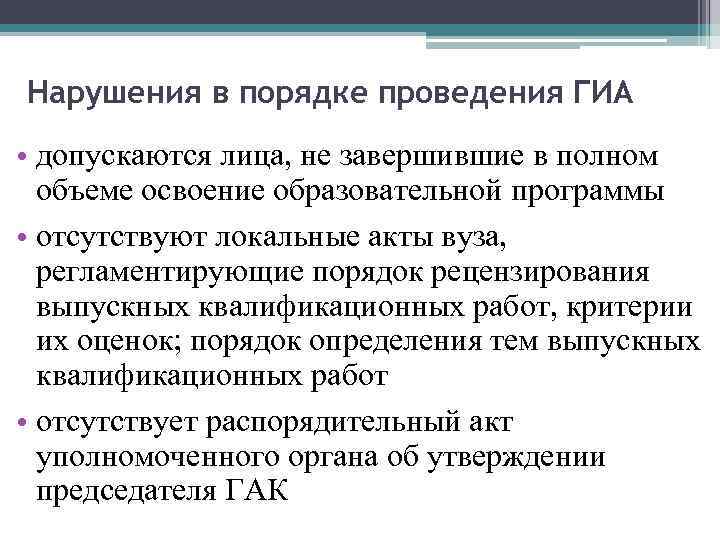 Нарушения в порядке проведения ГИА

• допускаются лица, не завершившие в полном объеме освоение образовательной программы

• отсутствуют локальные акты вуза, регламентирующие порядок рецензирования выпускных квалификационных работ, критерии их оценок; порядок определения тем выпускных квалификационных работ

• отсутствует распорядительный акт уполномоченного органа об утверждении председателя ГАК